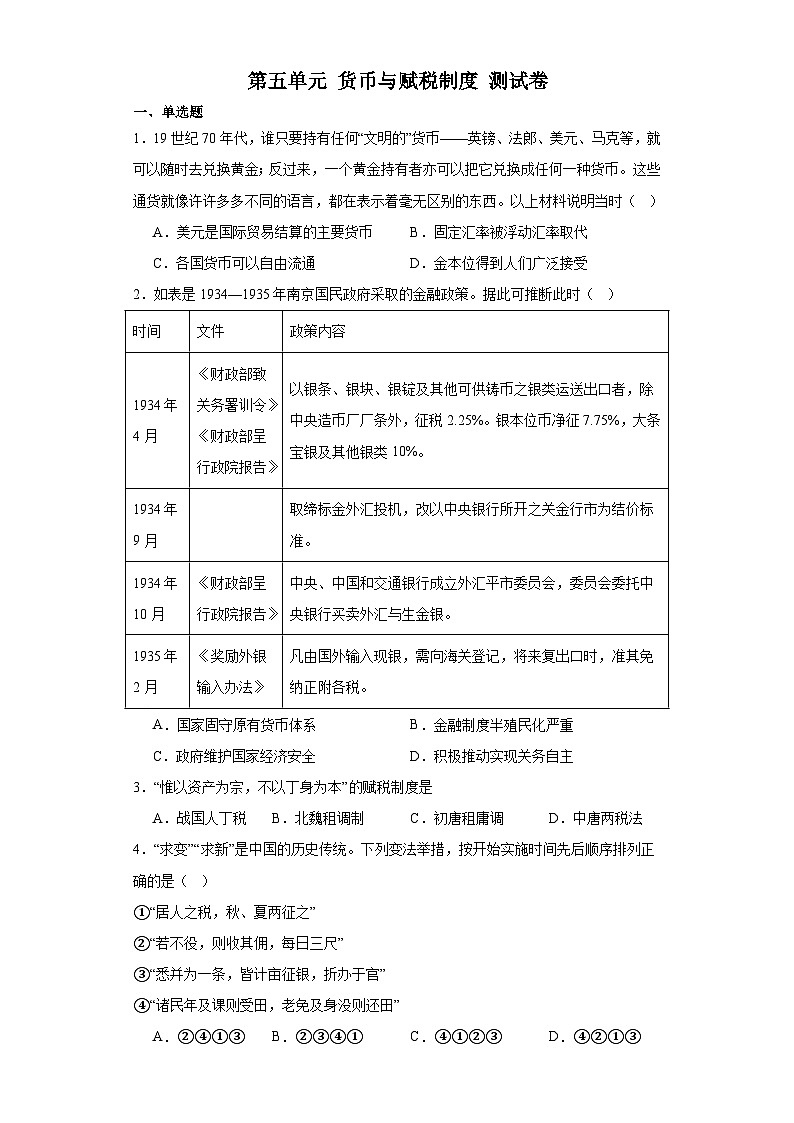 第五单元 货币与赋税制度 测试卷

一、单选题

1．19世纪70年代，谁只要持有任何“文明的”货币——英镑、法郎、美元、马克等，就可以随时去兑换黄金；反过来，一个黄金持有者亦可以把它兑换成任何一种货币。这些通货就像许许多多不同的语言，都在表示着毫无区别的东西。以上材料说明当时（ ）

A．美元是国际贸易结算的主要货币　B．固定汇率被浮动汇率取代

C．各国货币可以自由流通　D．金本位得到人们广泛接受

2．如表是1934—1935年南京国民政府采取的金融政策。据此可推断此时（ ）

| 时间 | 文件 | 政策内容 |
|---|---|---|
| 1934年4月 | 《财政部致关务署训令》《财政部呈行政院报告》 | 以银条、银块、银锭及其他可供铸币之银类运送出口者，除中央造币厂厂条外，征税2.25%。银本位币净征7.75%，大条宝银及其他银类10%。 |
| 1934年9月 | | 取缔标金外汇投机，改以中央银行所开之关金行市为结价标准。 |
| 1934年10月 | 《财政部呈行政院报告》 | 中央、中国和交通银行成立外汇平市委员会，委员会委托中央银行买卖外汇与生金银。 |
| 1935年2月 | 《奖励外银输入办法》 | 凡由国外输入现银，需向海关登记，将来复出口时，准其免纳正附各税。 |

A．国家固守原有货币体系　B．金融制度半殖民化严重

C．政府维护国家经济安全　D．积极推动实现关务自主

3．“惟以资产为宗，不以丁身为本”的赋税制度是

A．战国人丁税　B．北魏租调制　C．初唐租庸调　D．中唐两税法

4．“求变”“求新”是中国的历史传统。下列变法举措，按开始实施时间先后顺序排列正确的是（ ）

①“居人之税，秋、夏两征之”

②“若不役，则收其佣，每日三尺”

③“悉并为一条，皆计亩征银，折办于官”

④“诸民年及课则受田，老免及身没则还田”

A．②④①③　B．②③④①　C．④①②③　D．④②①③